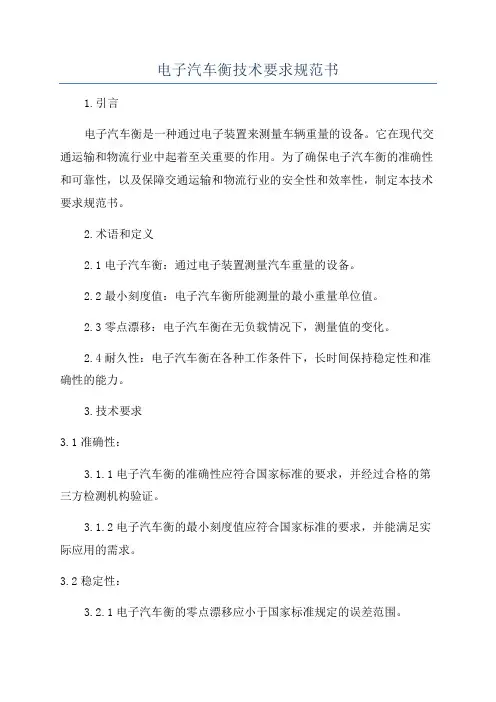 电子汽车衡技术要求规范书

1.引言

电子汽车衡是一种通过电子装置来测量车辆重量的设备。它在现代交通运输和物流行业中起着至关重要的作用。为了确保电子汽车衡的准确性和可靠性，以及保障交通运输和物流行业的安全性和效率性，制定本技术要求规范书。

2.术语和定义

2.1 电子汽车衡：通过电子装置测量汽车重量的设备。

2.2 最小刻度值：电子汽车衡所能测量的最小重量单位值。

2.3 零点漂移：电子汽车衡在无负载情况下，测量值的变化。

2.4 耐久性：电子汽车衡在各种工作条件下，长时间保持稳定性和准确性的能力。

3.技术要求

3.1 准确性：

3.1.1 电子汽车衡的准确性应符合国家标准的要求，并经过合格的第三方检测机构验证。

3.1.2 电子汽车衡的最小刻度值应符合国家标准的要求，并能满足实际应用的需求。

3.2 稳定性：

3.2.1 电子汽车衡的零点漂移应小于国家标准规定的误差范围。